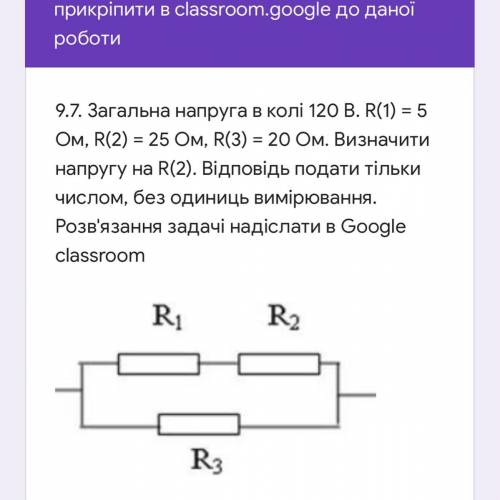 прикріпити в classroom.google до даної роботи

9.7. Загальна напруга в колі 120 В. R(1) = 5 Ом, R(2) = 25 Ом, R(3) = 20 Ом. Визначити напругу на R(2). Відповідь подати тільки числом, без одиниць вимірювання. Розв'язання задачі надіслати в Google classroom

$R_1$ $R_2$

$R_3$